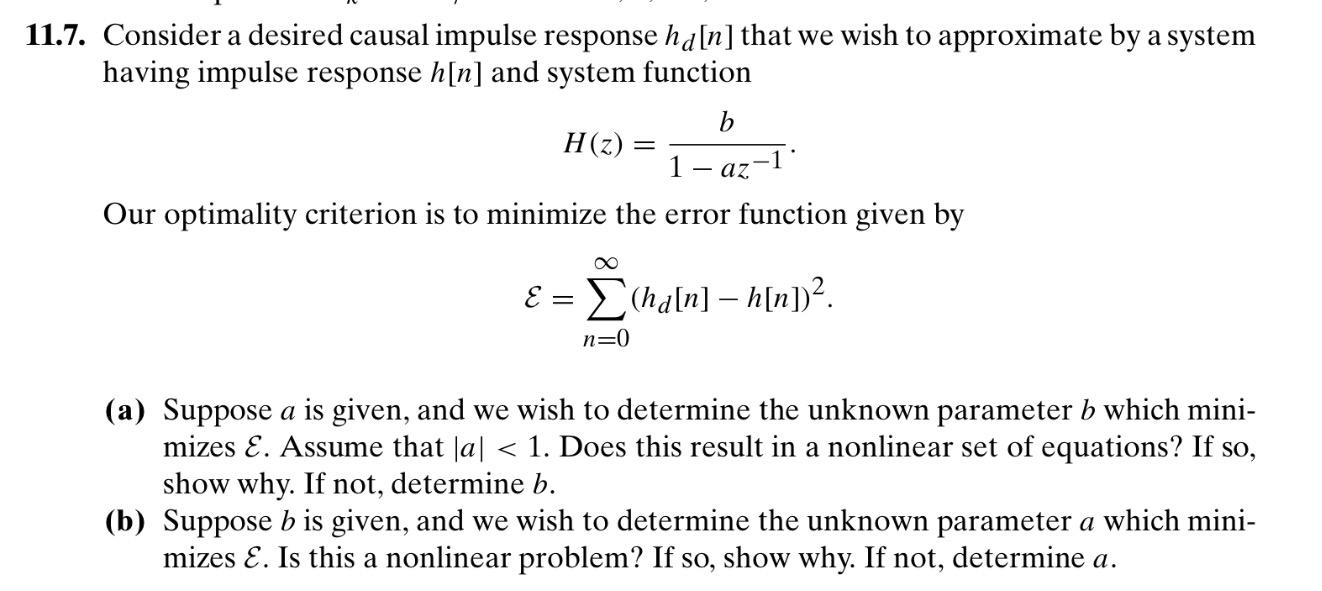 **11.7.** Consider a desired causal impulse response $h_d[n]$ that we wish to approximate by a system having impulse response $h[n]$ and system function

$$H(z) = \frac{b}{1 - az^{-1}}.$$

Our optimality criterion is to minimize the error function given by

$$\mathcal{E} = \sum_{n=0}^{\infty} (h_d[n] - h[n])^2.$$

**(a)** Suppose $a$ is given, and we wish to determine the unknown parameter $b$ which minimizes $\mathcal{E}$. Assume that $|a| < 1$. Does this result in a nonlinear set of equations? If so, show why. If not, determine $b$.

**(b)** Suppose $b$ is given, and we wish to determine the unknown parameter $a$ which minimizes $\mathcal{E}$. Is this a nonlinear problem? If so, show why. If not, determine $a$.